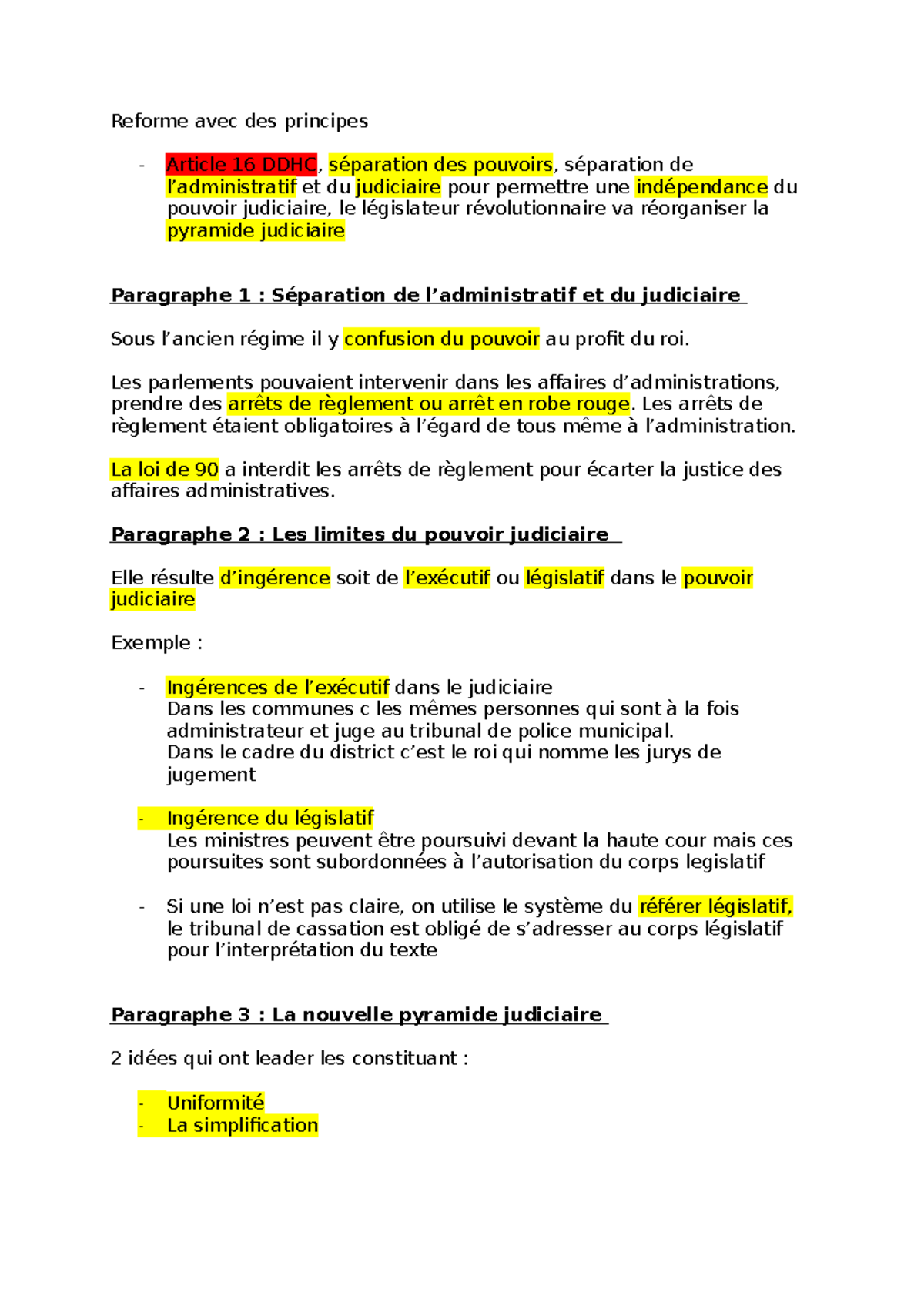 Reforme avec des principes

- Article 16 DDHC, séparation des pouvoirs, séparation de l’administratif et du judiciaire pour permettre une indépendance du pouvoir judiciaire, le législateur révolutionnaire va réorganiser la pyramide judiciaire

Paragraphe 1 : Séparation de l’administratif et du judiciaire

Sous l’ancien régime il y confusion du pouvoir au profit du roi.

Les parlements pouvaient intervenir dans les affaires d’administrations, prendre des arrêts de règlement ou arrêt en robe rouge. Les arrêts de règlement étaient obligatoires à l’égard de tous même à l’administration.

La loi de 90 a interdit les arrêts de règlement pour écarter la justice des affaires administratives.

Paragraphe 2 : Les limites du pouvoir judiciaire

Elle résulte d’ingérence soit de l’exécutif ou législatif dans le pouvoir judiciaire

Exemple :

- Ingérences de l’exécutif dans le judiciaire
Dans les communes c les mêmes personnes qui sont à la fois administrateur et juge au tribunal de police municipal.
Dans le cadre du district c’est le roi qui nomme les jurys de jugement

- Ingérence du législatif
Les ministres peuvent être poursuivi devant la haute cour mais ces poursuites sont subordonnées à l’autorisation du corps legislatif

- Si une loi n’est pas claire, on utilise le système du référer législatif, le tribunal de cassation est obligé de s’adresser au corps législatif pour l’interprétation du texte

Paragraphe 3 : La nouvelle pyramide judiciaire

2 idées qui ont leader les constituant :

- Uniformité
- La simplification